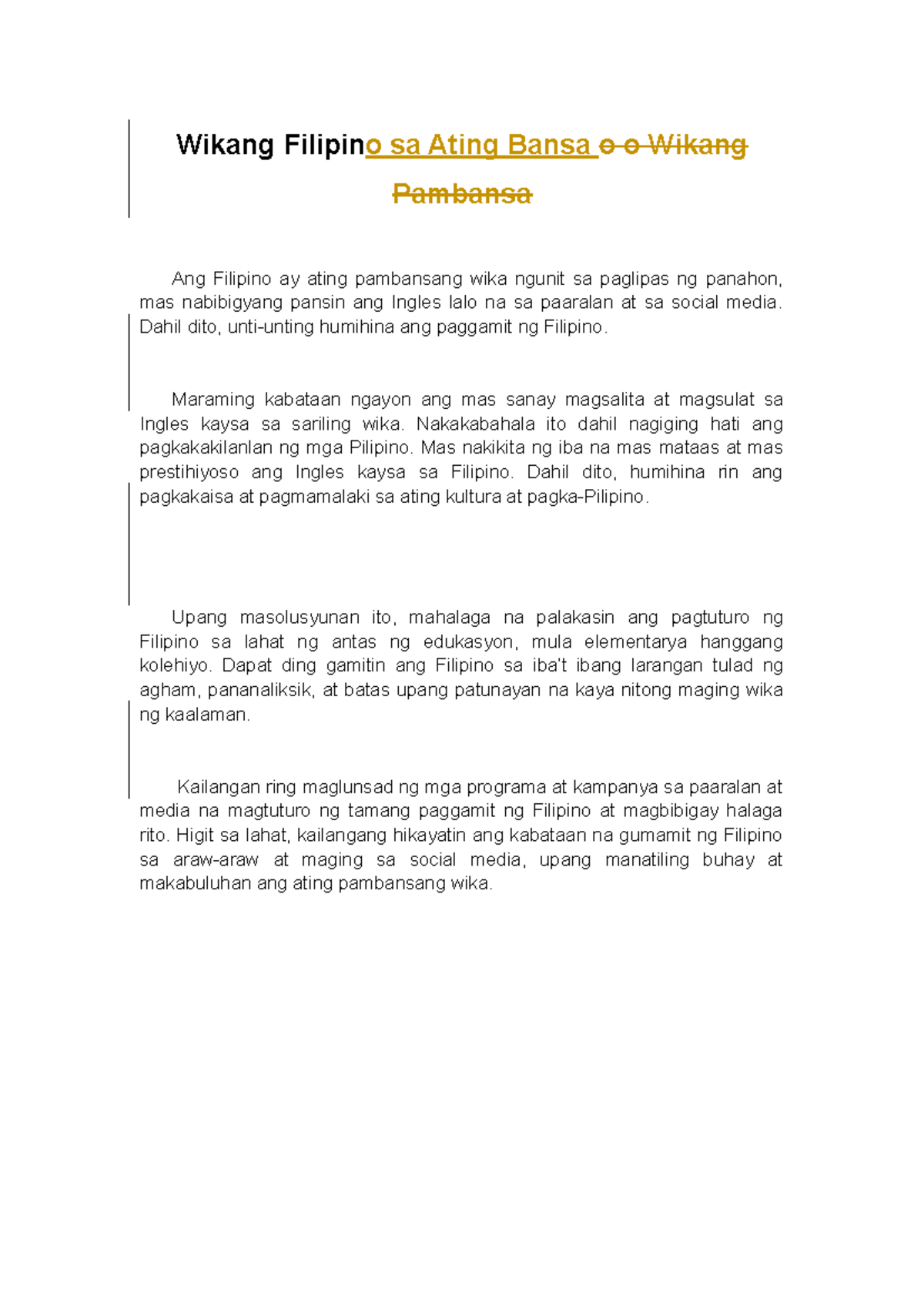 Wikang Filipino sa Ating Bansa o o Wikang Pambansa

Ang Filipino ay ating pambansang wika ngunit sa paglipas ng panahon, mas nabibigyang pansin ang Ingles lalo na sa paaralan at sa social media. Dahil dito, unti-unting humihina ang paggamit ng Filipino.

Maraming kabataan ngayon ang mas sanay magsalita at magsulat sa Ingles kaysa sa sariling wika. Nakakabahala ito dahil nagiging hati ang pagkakakilanlan ng mga Pilipino. Mas nakikita ng iba na mas mataas at mas prestihiyoso ang Ingles kaysa sa Filipino. Dahil dito, humihina rin ang pagkakaisa at pagmamalaki sa ating kultura at pagka-Pilipino.

Upang masolusyunan ito, mahalaga na palakasin ang pagtuturo ng Filipino sa lahat ng antas ng edukasyon, mula elementarya hanggang kolehiyo. Dapat ding gamitin ang Filipino sa iba't ibang larangan tulad ng agham, pananaliksik, at batas upang patunayan na kaya nitong maging wika ng kaalaman.

Kailangan ring maglunsad ng mga programa at kampanya sa paaralan at media na magtuturo ng tamang paggamit ng Filipino at magbibigay halaga rito. Higit sa lahat, kailangang hikayatin ang kabataan na gumamit ng Filipino sa araw-araw at maging sa social media, upang manatiling buhay at makabuluhan ang ating pambansang wika.